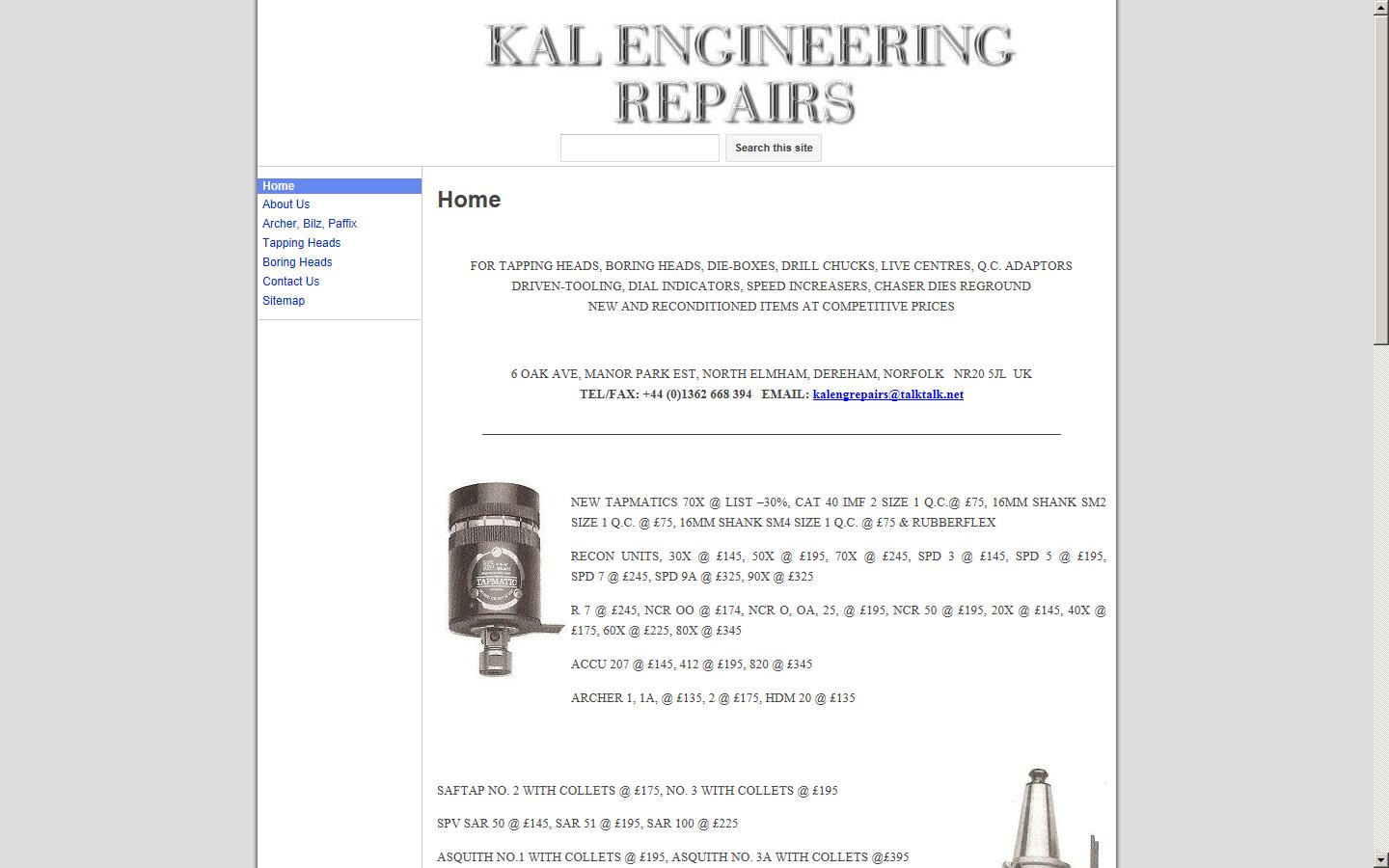 KAL ENGINEERING REPAIRS

Search this site

Home
About Us
Archer, Bilz, Paffix
Tapping Heads
Boring Heads
Contact Us
Sitemap

Home

FOR TAPPING HEADS, BORING HEADS, DIE-BOXES, DRILL CHUCKS, LIVE CENTRES, Q.C. ADAPTORS
DRIVEN-TOOLING, DIAL INDICATORS, SPEED INCREASERS, CHASER DIES REGROUND
NEW AND RECONDITIONED ITEMS AT COMPETITIVE PRICES

6 OAK AVE, MANOR PARK EST, NORTH ELMHAM, DEREHAM, NORFOLK NR20 5JL UK
TEL/FAX: +44 (0)1362 668 394 EMAIL: kalengrepairs@talktalk.net

TAPMATIC

NEW TAPMATICS 70X @ LIST –30%, CAT 40 IMF 2 SIZE 1 Q.C.@ £75, 16MM SHANK SM2 SIZE 1 Q.C. @ £75, 16MM SHANK SM4 SIZE 1 Q.C. @ £75 & RUBBERFLEX

RECON UNITS, 30X @ £145, 50X @ £195, 70X @ £245, SPD 3 @ £145, SPD 5 @ £195, SPD 7 @ £245, SPD 9A @ £325, 90X @ £325

R 7 @ £245, NCR OO @ £174, NCR O, OA, 25, @ £195, NCR 50 @ £195, 20X @ £145, 40X @ £175, 60X @ £225, 80X @ £345

ACCU 207 @ £145, 412 @ £195, 820 @ £345

ARCHER 1, 1A, @ £135, 2 @ £175, HDM 20 @ £135

SAFTAP NO. 2 WITH COLLETS @ £175, NO. 3 WITH COLLETS @ £195

SPV SAR 50 @ £145, SAR 51 @ £195, SAR 100 @ £225

ASQUITH NO.1 WITH COLLETS @ £195, ASQUITH NO. 3A WITH COLLETS @£395